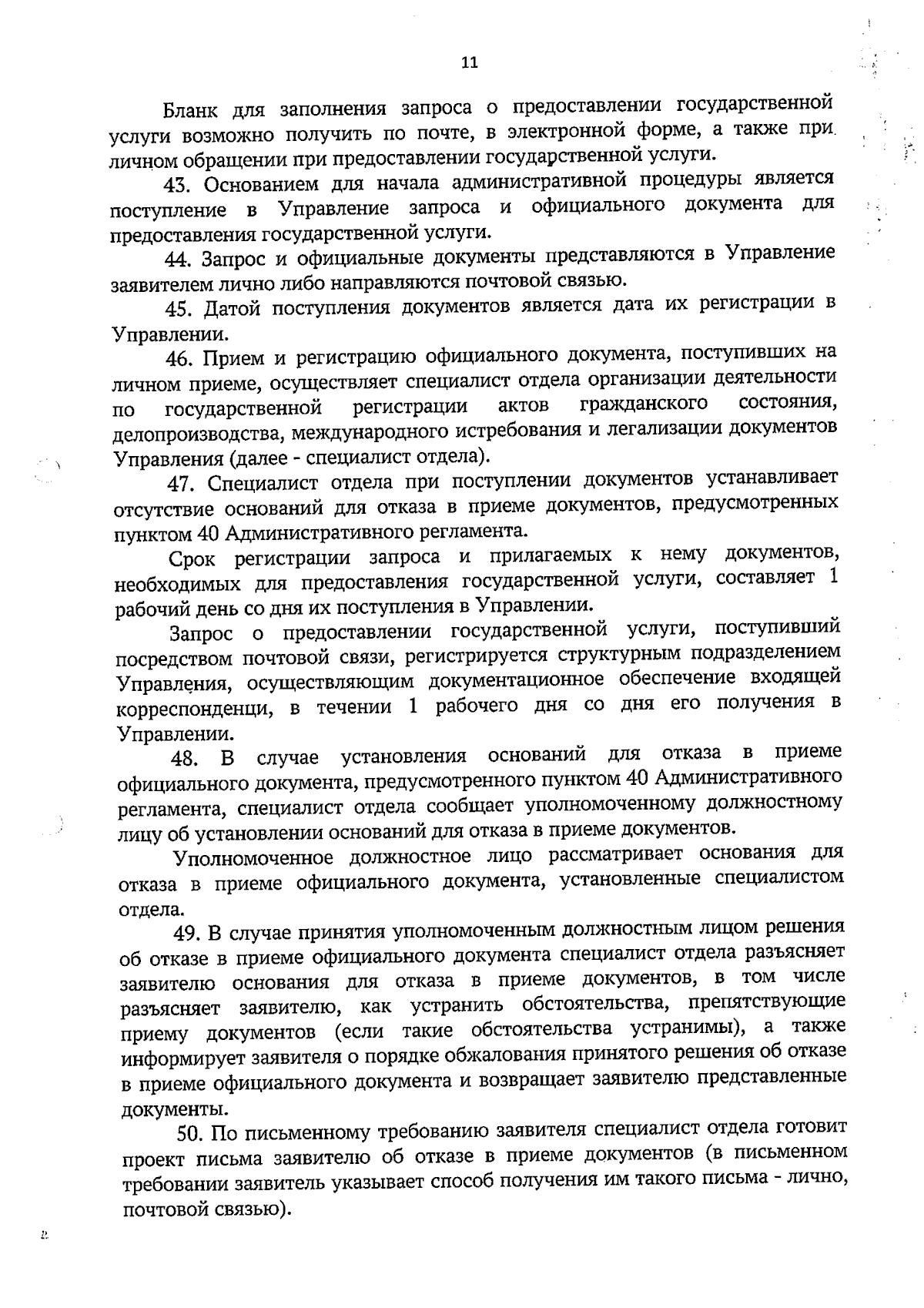 11

Бланк для заполнения запроса о предоставлении государственной услуги возможно получить по почте, в электронной форме, а также при личном обращении при предоставлении государственной услуги.

43. Основанием для начала административной процедуры является поступление в Управление запроса и официального документа для предоставления государственной услуги.

44. Запрос и официальные документы представляются в Управление заявителем лично либо направляются почтовой связью.

45. Датой поступления документов является дата их регистрации в Управлении.

46. Прием и регистрацию официального документа, поступивших на личном приеме, осуществляет специалист отдела организации деятельности по государственной регистрации актов гражданского состояния, делопроизводства, международного истребования и легализации документов Управления (далее - специалист отдела).

47. Специалист отдела при поступлении документов устанавливает отсутствие оснований для отказа в приеме документов, предусмотренных пунктом 40 Административного регламента.

Срок регистрации запроса и прилагаемых к нему документов, необходимых для предоставления государственной услуги, составляет 1 рабочий день со дня их поступления в Управлении.

Запрос о предоставлении государственной услуги, поступивший посредством почтовой связи, регистрируется структурным подразделением Управления, осуществляющим документационное обеспечение входящей корреспонденци, в течении 1 рабочего дня со дня его получения в Управлении.

48. В случае установления оснований для отказа в приеме официального документа, предусмотренного пунктом 40 Административного регламента, специалист отдела сообщает уполномоченному должностному лицу об установлении оснований для отказа в приеме документов.

Уполномоченное должностное лицо рассматривает основания для отказа в приеме официального документа, установленные специалистом отдела.

49. В случае принятия уполномоченным должностным лицом решения об отказе в приеме официального документа специалист отдела разъясняет заявителю основания для отказа в приеме документов, в том числе разъясняет заявителю, как устранить обстоятельства, препятствующие приему документов (если такие обстоятельства устранимы), а также информирует заявителя о порядке обжалования принятого решения об отказе в приеме официального документа и возвращает заявителю представленные документы.

50. По письменному требованию заявителя специалист отдела готовит проект письма заявителю об отказе в приеме документов (в письменном требовании заявитель указывает способ получения им такого письма - лично, почтовой связью).